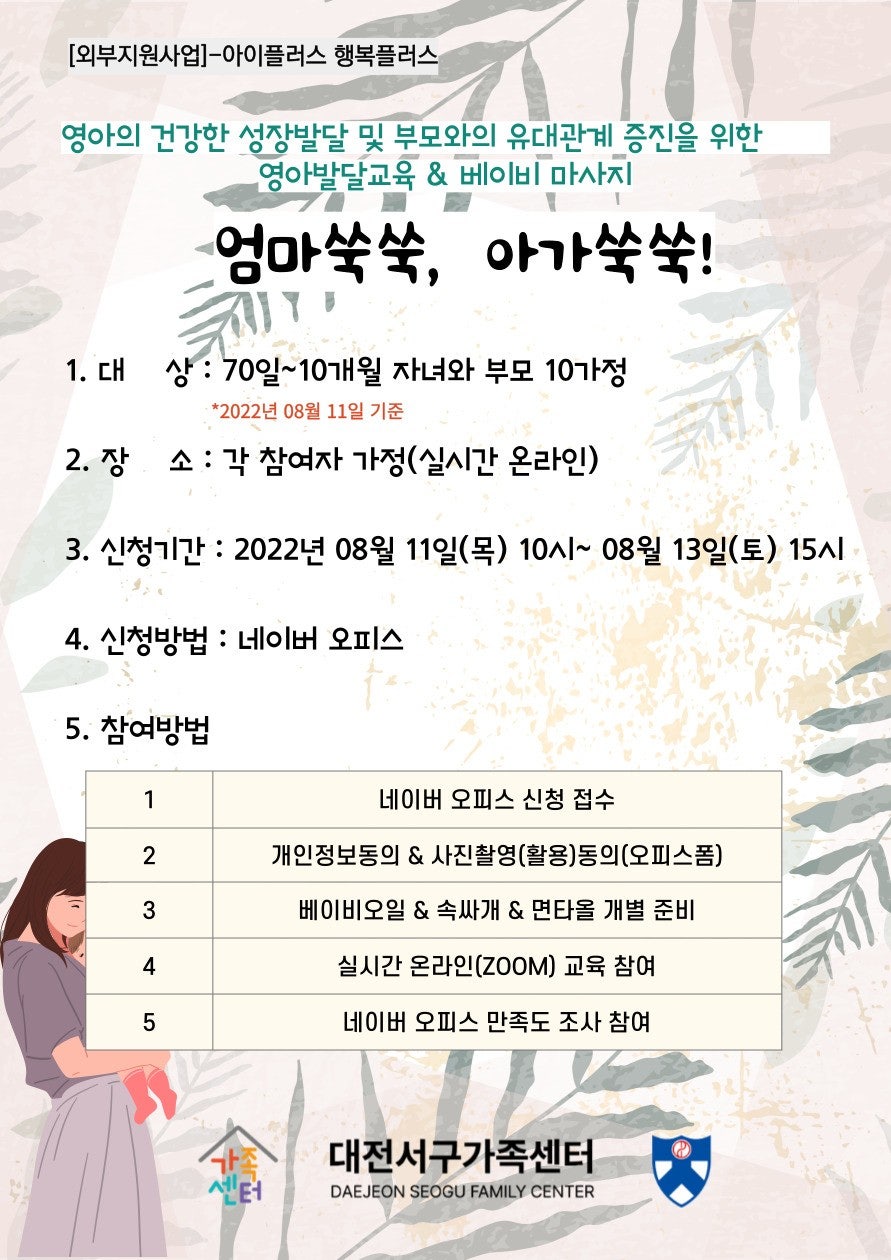 [외부지원사업]-아이플러스 행복플러스

영아의 건강한 성장발달 및 부모와의 유대관계 증진을 위한
영아발달교육 & 베이비 마사지

엄마쑥쑥, 아가쑥쑥!

1. 대 상 : 70일~10개월 자녀와 부모 10가정
*2022년 08월 11일 기준

2. 장 소 : 각 참여자 가정(실시간 온라인)

3. 신청기간 : 2022년 08월 11일(목) 10시~ 08월 13일(토) 15시

4. 신청방법 : 네이버 오피스

5. 참여방법

| 1 | 네이버 오피스 신청 접수 |
|---|---|
| 2 | 개인정보동의 & 사진촬영(활용)동의(오피스폼) |
| 3 | 베이비오일 & 속싸개 & 면타올 개별 준비 |
| 4 | 실시간 온라인(ZOOM) 교육 참여 |
| 5 | 네이버 오피스 만족도 조사 참여 |

가족센터

대전서구가족센터
DAEJEON SEOGU FAMILY CENTER